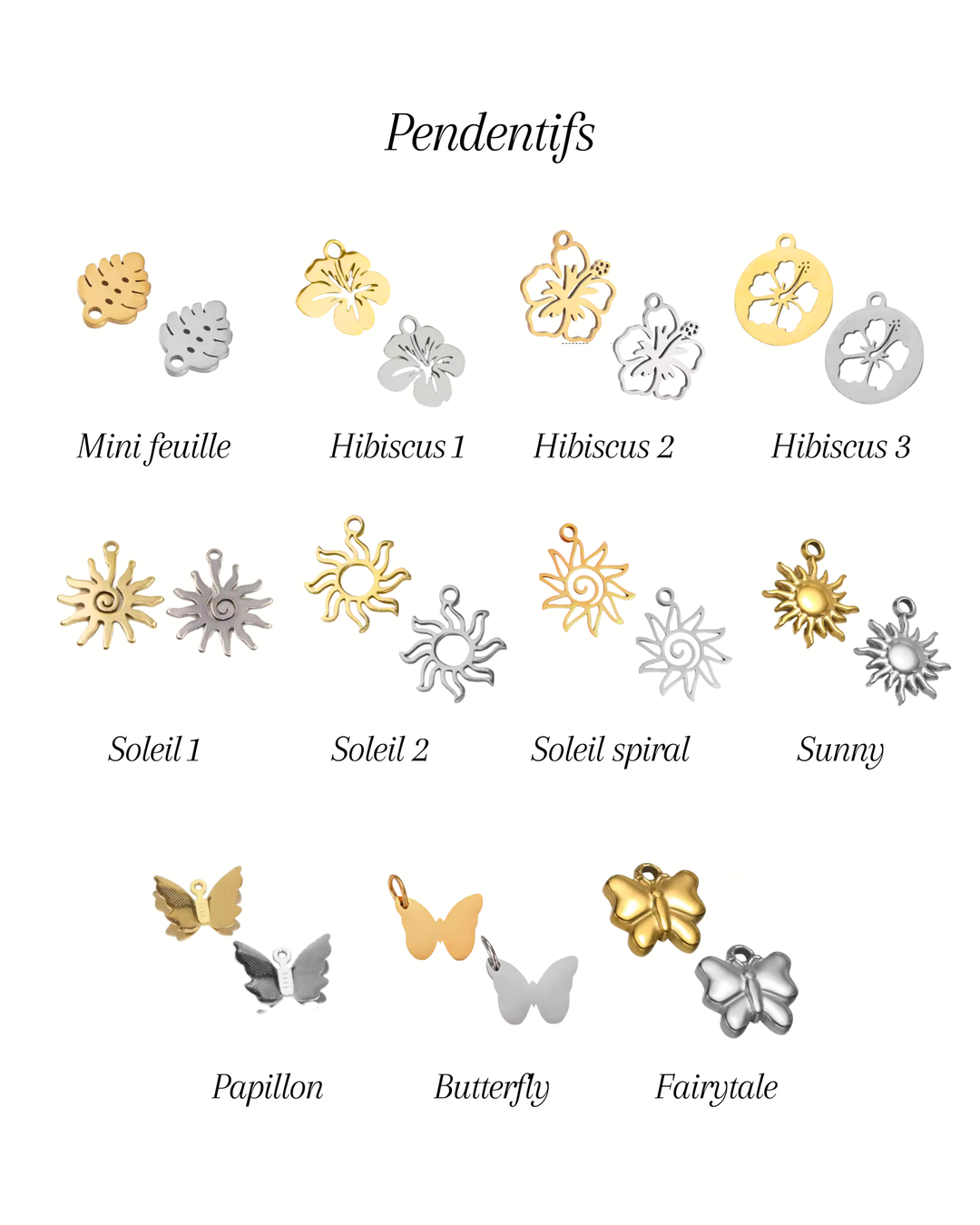 Pendentifs

Mini feuille

Hibiscus 1

Hibiscus 2

Hibiscus 3

Soleil 1

Soleil 2

Soleil spiral

Sunny

Papillon

Butterfly

Fairytale